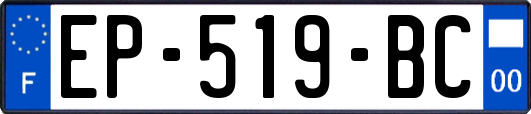 F
EP-519-BC
00